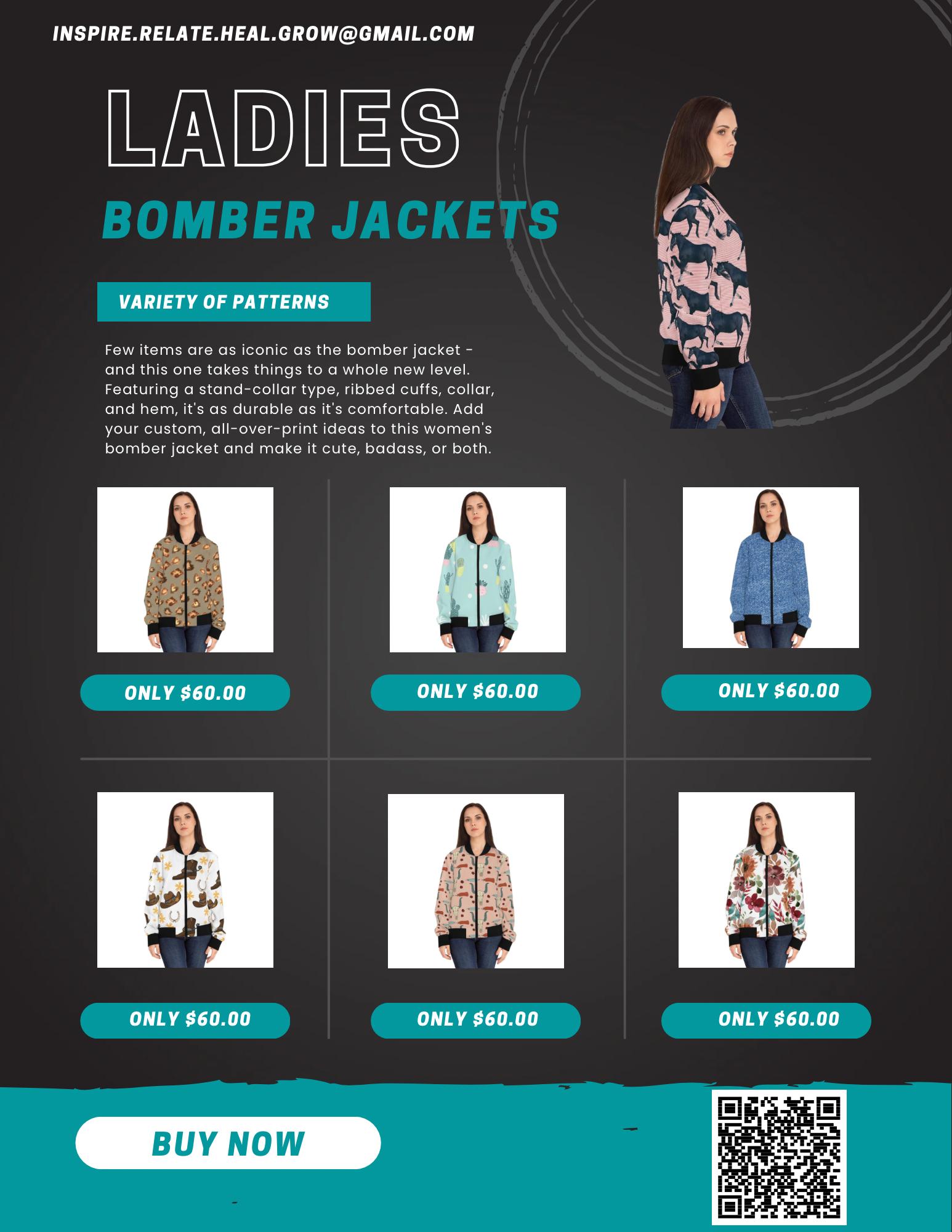 INSPIRE.RELATE.HEAL.GROW@GMAIL.COM

LADIES

BOMBER JACKETS

VARIETY OF PATTERNS

Few items are as iconic as the bomber jacket - and this one takes things to a whole new level. Featuring a stand-collar type, ribbed cuffs, collar, and hem, it's as durable as it's comfortable. Add your custom, all-over-print ideas to this women's bomber jacket and make it cute, badass, or both.

ONLY $60.00

ONLY $60.00

ONLY $60.00

ONLY $60.00

ONLY $60.00

ONLY $60.00

BUY NOW